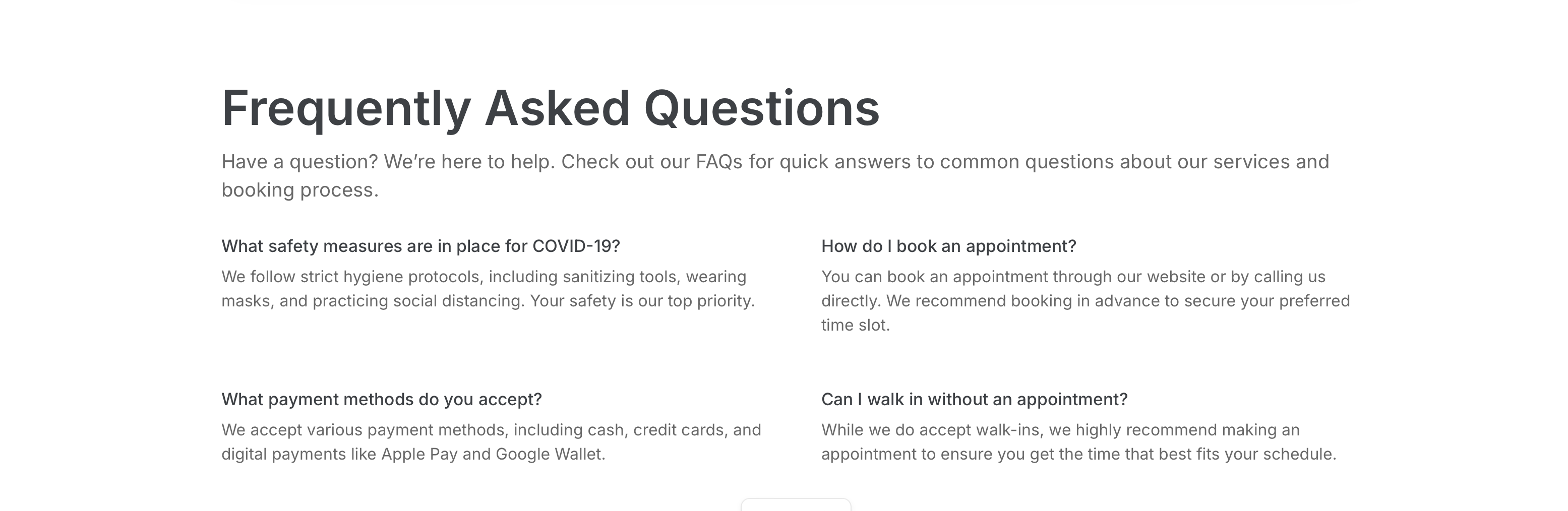 Frequently Asked Questions

Have a question? We're here to help. Check out our FAQs for quick answers to common questions about our services and booking process.

What safety measures are in place for COVID-19?

We follow strict hygiene protocols, including sanitizing tools, wearing masks, and practicing social distancing. Your safety is our top priority.

What payment methods do you accept?

We accept various payment methods, including cash, credit cards, and digital payments like Apple Pay and Google Wallet.

How do I book an appointment?

You can book an appointment through our website or by calling us directly. We recommend booking in advance to secure your preferred time slot.

Can I walk in without an appointment?

While we do accept walk-ins, we highly recommend making an appointment to ensure you get the time that best fits your schedule.